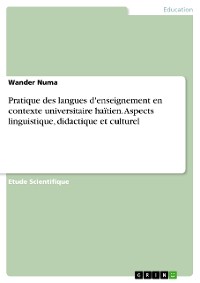 Education

Wander Numa

Pratique des langues d'enseignement en contexte universitaire haïtien. Aspects linguistique, didactique et culturel

Etude Scientifique

GRIN